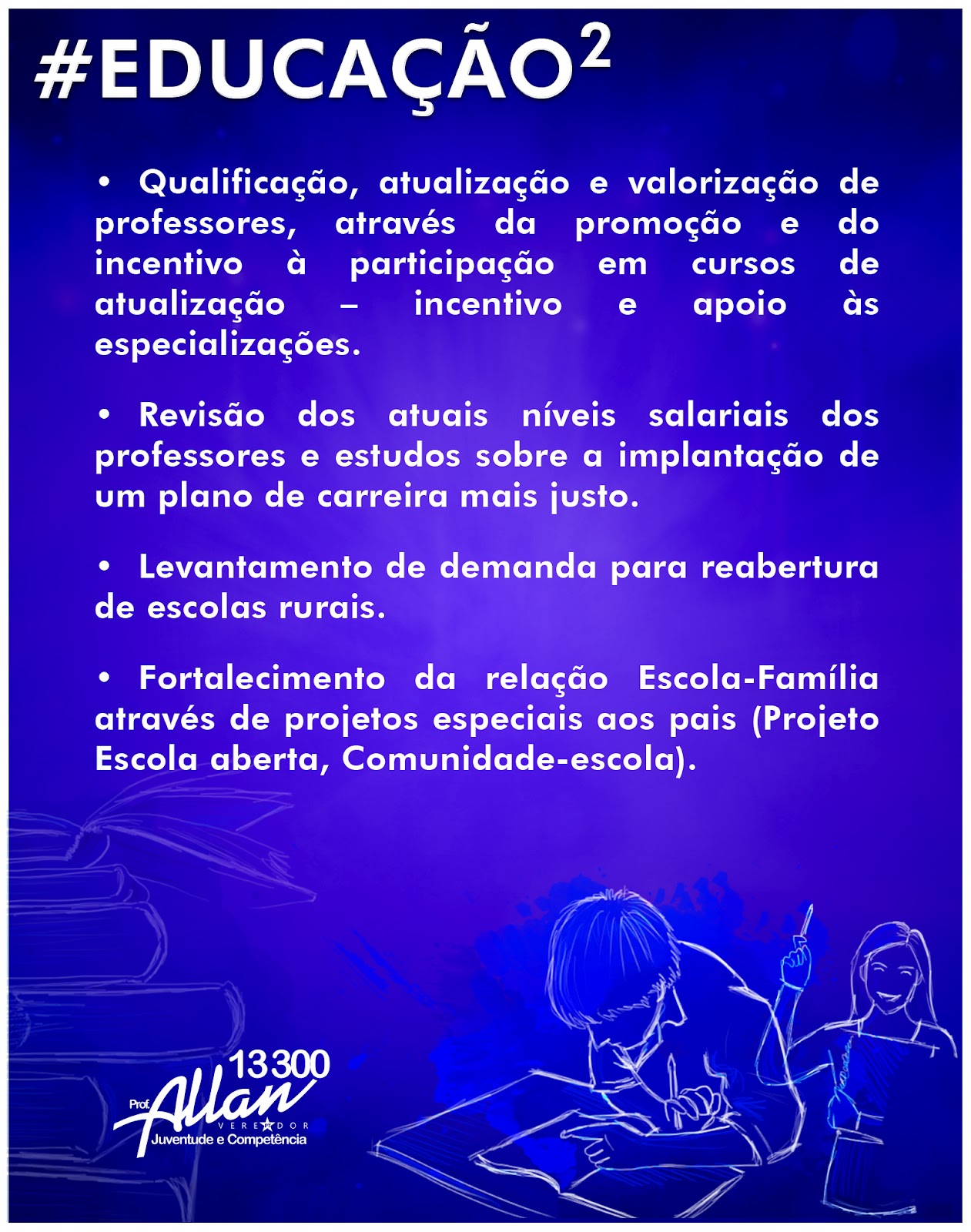 #EDUCAÇÃO$^{2}$

• Qualificação, atualização e valorização de professores, através da promoção e do incentivo à participação em cursos de atualização – incentivo e apoio às especializações.

• Revisão dos atuais níveis salariais dos professores e estudos sobre a implantação de um plano de carreira mais justo.

• Levantamento de demanda para reabertura de escolas rurais.

• Fortalecimento da relação Escola-Família através de projetos especiais aos pais (Projeto Escola aberta, Comunidade-escola).

13300
Prof. Allan
VEREADOR
Juventude e Competência